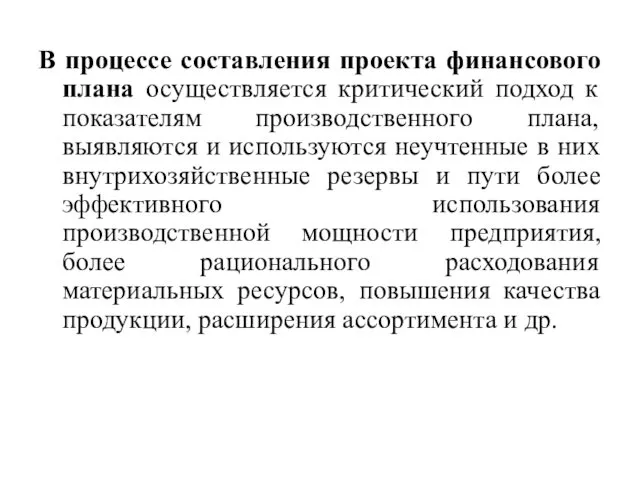 В процессе составления проекта финансового плана осуществляется критический подход к показателям производственного плана, выявляются и используются неучтенные в них внутрихозяйственные резервы и пути более эффективного использования производственной мощности предприятия, более рационального расходования материальных ресурсов, повышения качества продукции, расширения ассортимента и др.